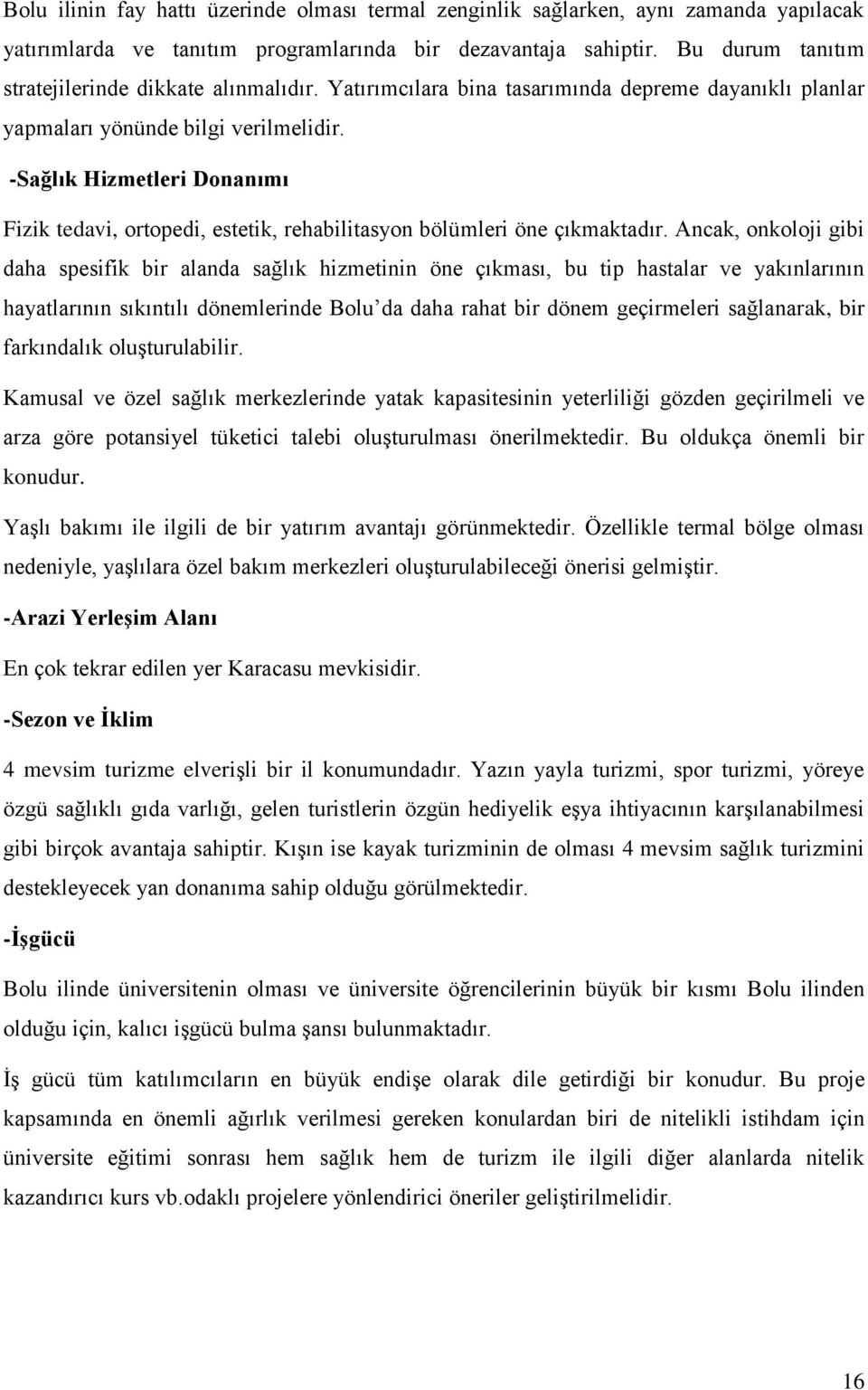 Bolu ilinin fay hattı üzerinde olması termal zenginlik sağlarken, aynı zamanda yapılacak yatırımlarda ve tanıtım programlarında bir dezavantaja sahiptir. Bu durum tanıtım stratejilerinde dikkate alınmalıdır. Yatırımcılara bina tasarımında depreme dayanıklı planlar yapmaları yönünde bilgi verilmelidir.

-Sağlık Hizmetleri Donanımı

Fizik tedavi, ortopedi, estetik, rehabilitasyon bölümleri öne çıkmaktadır. Ancak, onkoloji gibi daha spesifik bir alanda sağlık hizmetinin öne çıkması, bu tip hastalar ve yakınlarının hayatlarının sıkıntılı dönemlerinde Bolu'da daha rahat bir dönem geçirmeleri sağlanarak, bir farkındalık oluşturulabilir.

Kamusal ve özel sağlık merkezlerinde yatak kapasitesinin yeterliliği gözden geçirilmeli ve arza göre potansiyel tüketici talebi oluşturulması önerilmektedir. Bu oldukça önemli bir konudur.

Yaşlı bakımı ile ilgili de bir yatırım avantajı görünmektedir. Özellikle termal bölge olması nedeniyle, yaşlılara özel bakım merkezleri oluşturulabileceği önerisi gelmiştir.

-Arazi Yerleşim Alanı

En çok tekrar edilen yer Karacasu mevkisidir.

-Sezon ve İklim

4 mevsim turizme elverişli bir il konumundadır. Yazın yayla turizmi, spor turizmi, yöreye özgü sağlıklı gıda varlığı, gelen turistlerin özgün hediyelik eşya ihtiyacının karşılanabilmesi gibi birçok avantaja sahiptir. Kışın ise kayak turizminin de olması 4 mevsim sağlık turizmini destekleyecek yan donanıma sahip olduğu görülmektedir.

-İşgücü

Bolu ilinde üniversitenin olması ve üniversite öğrencilerinin büyük bir kısmı Bolu ilinden olduğu için, kalıcı işgücü bulma şansı bulunmaktadır.

İş gücü tüm katılımcıların en büyük endişe olarak dile getirdiği bir konudur. Bu proje kapsamında en önemli ağırlık verilmesi gereken konulardan biri de nitelikli istihdam için üniversite eğitimi sonrası hem sağlık hem de turizm ile ilgili diğer alanlarda nitelik kazandırıcı kurs vb.odaklı projelere yönlendirici öneriler geliştirilmelidir.

16